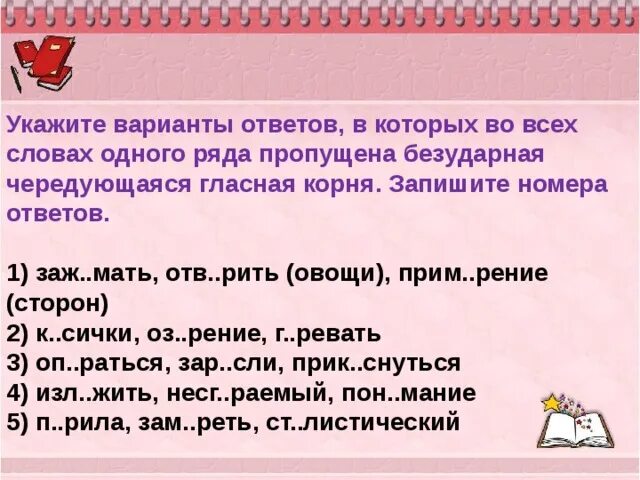 Укажите варианты ответов, в которых во всех словах одного ряда пропущена безударная чередующаяся гласная корня. Запишите номера ответов.

1) заж..мать, отв..рить (овощи), прим..рение (сторон)
2) к..сички, оз..рение, г..ревать
3) оп..раться, зар..сли, прик..снуться
4) изл..жить, несг..раемый, пон..мание
5) п..рила, зам..реть, ст..листический